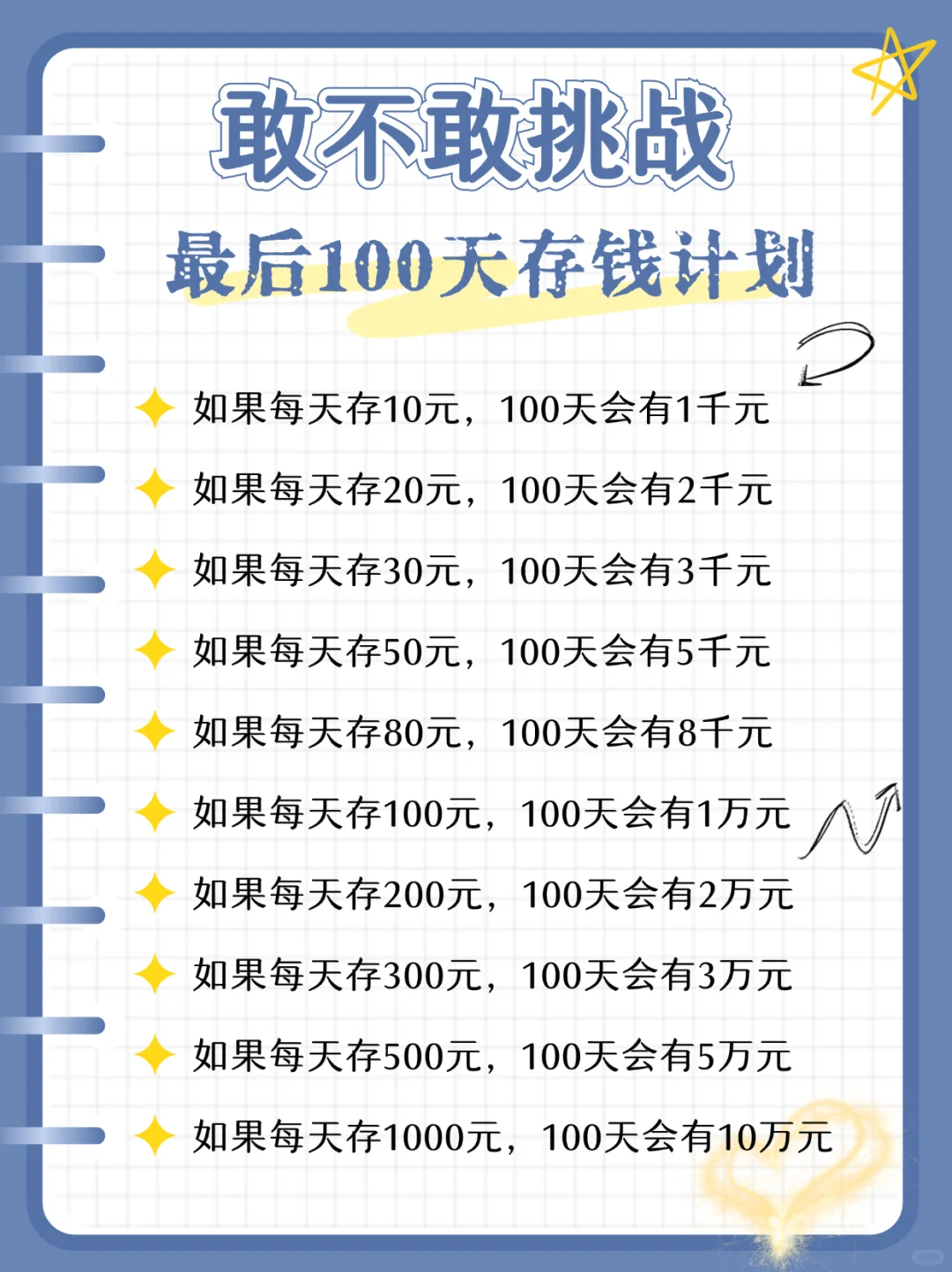 敢不敢挑战

最后100天存钱计划

如果每天存10元，100天会有1千元

如果每天存20元，100天会有2千元

如果每天存30元，100天会有3千元

如果每天存50元，100天会有5千元

如果每天存80元，100天会有8千元

如果每天存100元，100天会有1万元

如果每天存200元，100天会有2万元

如果每天存300元，100天会有3万元

如果每天存500元，100天会有5万元

如果每天存1000元，100天会有10万元